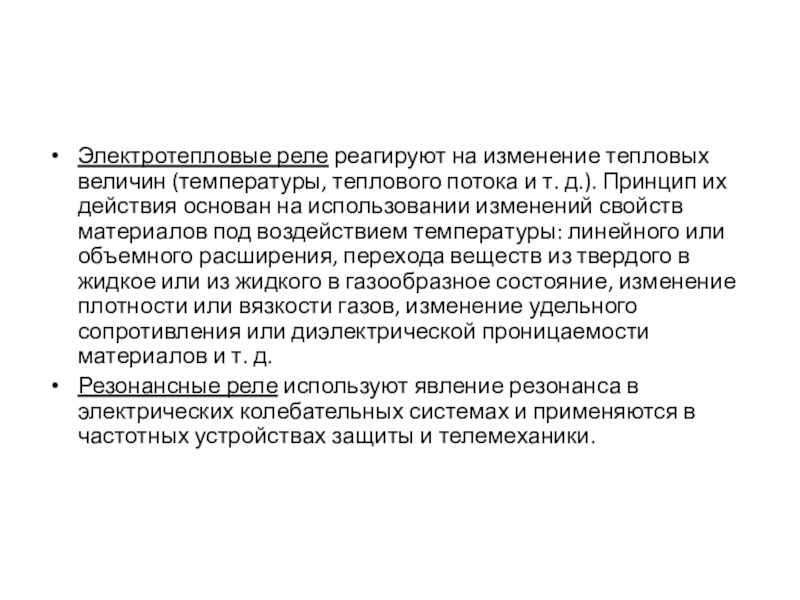 • Электротепловые реле реагируют на изменение тепловых величин (температуры, теплового потока и т. д.). Принцип их действия основан на использовании изменений свойств материалов под воздействием температуры: линейного или объемного расширения, перехода веществ из твердого в жидкое или из жидкого в газообразное состояние, изменение плотности или вязкости газов, изменение удельного сопротивления или диэлектрической проницаемости материалов и т. д.

• Резонансные реле используют явление резонанса в электрических колебательных системах и применяются в частотных устройствах защиты и телемеханики.